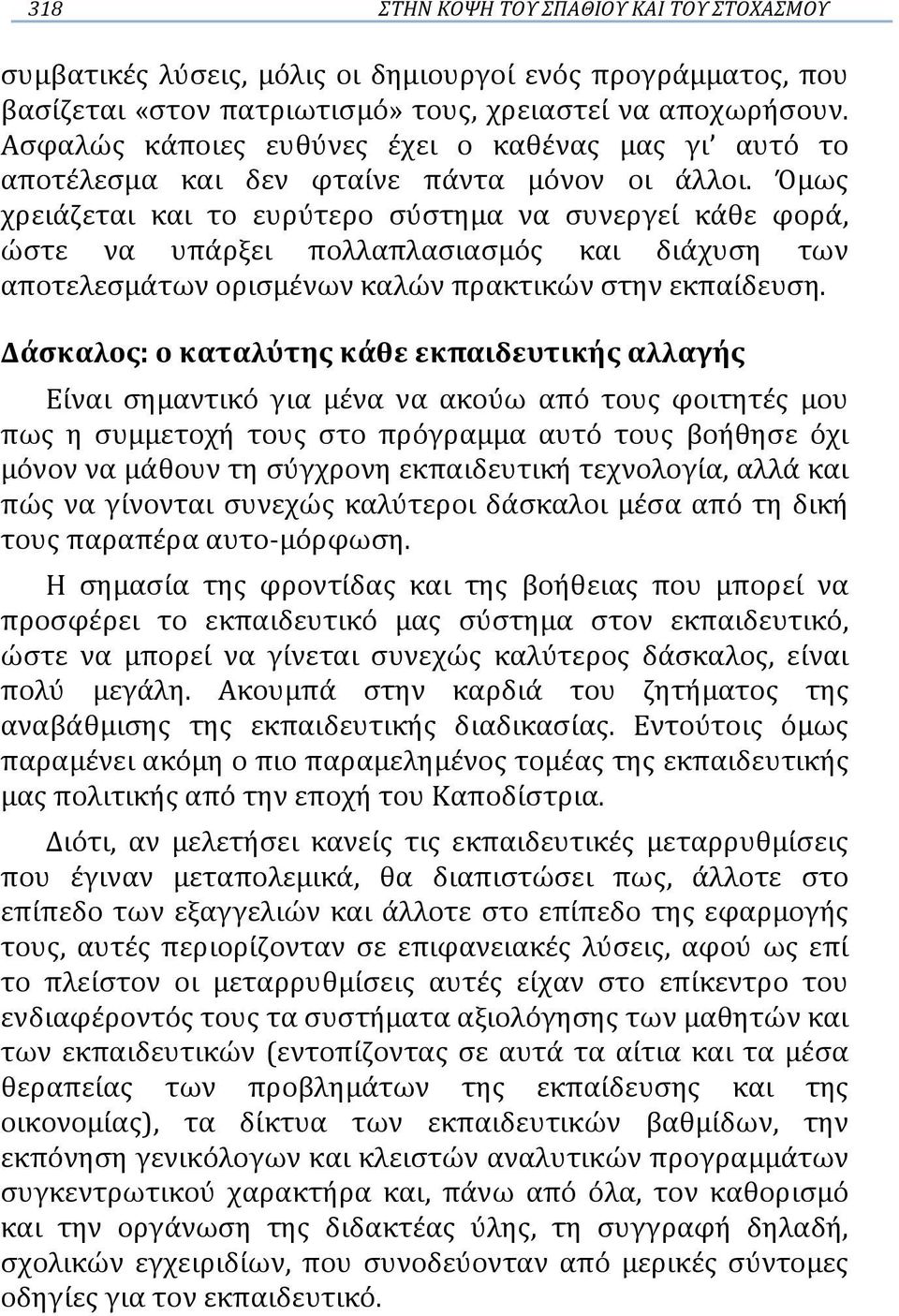 318 ΣΤΗΝ ΚΟΨΗ ΤΟΥ ΣΠΑΘΙΟΥ ΚΑΙ ΤΟΥ ΣΤΟΧΑΣΜΟΥ

συμβατικές λύσεις, μόλις οι δημιουργοί ενός προγράμματος, που βασίζεται «στον πατριωτισμό» τους, χρειαστεί να αποχωρήσουν. Ασφαλώς κάποιες ευθύνες έχει ο καθένας μας γι' αυτό το αποτέλεσμα και δεν φταίνε πάντα μόνον οι άλλοι. Όμως χρειάζεται και το ευρύτερο σύστημα να συνεργεί κάθε φορά, ώστε να υπάρξει πολλαπλασιασμός και διάχυση των αποτελεσμάτων ορισμένων καλών πρακτικών στην εκπαίδευση.

Δάσκαλος: ο καταλύτης κάθε εκπαιδευτικής αλλαγής

Είναι σημαντικό για μένα να ακούω από τους φοιτητές μου πως η συμμετοχή τους στο πρόγραμμα αυτό τους βοήθησε όχι μόνον να μάθουν τη σύγχρονη εκπαιδευτική τεχνολογία, αλλά και πώς να γίνονται συνεχώς καλύτεροι δάσκαλοι μέσα από τη δική τους παραπέρα αυτο-μόρφωση.

Η σημασία της φροντίδας και της βοήθειας που μπορεί να προσφέρει το εκπαιδευτικό μας σύστημα στον εκπαιδευτικό, ώστε να μπορεί να γίνεται συνεχώς καλύτερος δάσκαλος, είναι πολύ μεγάλη. Ακουμπά στην καρδιά του ζητήματος της αναβάθμισης της εκπαιδευτικής διαδικασίας. Εντούτοις όμως παραμένει ακόμη ο πιο παραμελημένος τομέας της εκπαιδευτικής μας πολιτικής από την εποχή του Καποδίστρια.

Διότι, αν μελετήσει κανείς τις εκπαιδευτικές μεταρρυθμίσεις που έγιναν μεταπολεμικά, θα διαπιστώσει πως, άλλοτε στο επίπεδο των εξαγγελιών και άλλοτε στο επίπεδο της εφαρμογής τους, αυτές περιορίζονταν σε επιφανειακές λύσεις, αφού ως επί το πλείστον οι μεταρρυθμίσεις αυτές είχαν στο επίκεντρο του ενδιαφέροντός τους τα συστήματα αξιολόγησης των μαθητών και των εκπαιδευτικών (εντοπίζοντας σε αυτά τα αίτια και τα μέσα θεραπείας των προβλημάτων της εκπαίδευσης και της οικονομίας), τα δίκτυα των εκπαιδευτικών βαθμίδων, την εκπόνηση γενικόλογων και κλειστών αναλυτικών προγραμμάτων συγκεντρωτικού χαρακτήρα και, πάνω από όλα, τον καθορισμό και την οργάνωση της διδακτέας ύλης, τη συγγραφή δηλαδή, σχολικών εγχειριδίων, που συνοδεύονταν από μερικές σύντομες οδηγίες για τον εκπαιδευτικό.